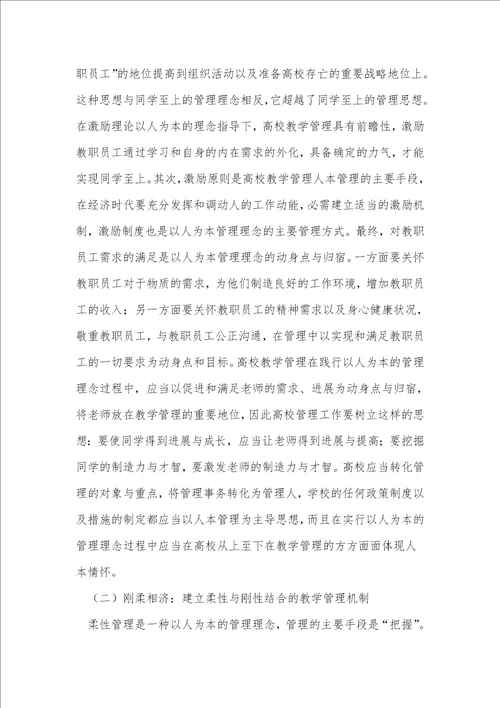 职员工”的地位提高到组织活动以及准备高校存亡的重要战略地位上。这种思想与同学至上的管理理念相反，它超越了同学至上的管理思想。在激励理论以人为本的理念指导下，高校教学管理具有前瞻性，激励教职员工通过学习和自身的内在需求的外化，具备确定的力气，才能实现同学至上。其次，激励原则是高校教学管理人本管理的主要手段，在经济时代要充分发挥和调动人的工作动能，必需建立适当的激励机制，激励制度也是以人为本管理理念的主要管理方式。最终，对教职员工需求的满足是以人为本管理理念的动身点与归宿。一方面要关怀教职员工对于物质的需求，为他们制造良好的工作环境，增加教职员工的收入；另一方面要关怀教职员工的精神需求以及身心健康状况，敬重教职员工，与教职员工公正沟通，在管理中以实现和满足教职员工的一切要求为动身点和目标。高校教学管理在践行以人为本的管理理念过程中，应当以促进和满足老师的需求、进展为动身点与归宿，将老师放在教学管理的重要地位，因此高校管理工作要树立这样的思想：要使同学得到进展与成长，应当让老师得到进展与提高；要挖掘同学的制造力与才智，要激发老师的制造力与才智。高校应当转化管理的对象与重点，将管理事务转化为管理人，学校的任何政策制度以及措施的制定都应当以人本管理为主导思想，而且在实行以人为本的管理理念过程中应当在高校从上至下在教学管理的方方面面体现人本情怀。

（二）刚柔相济：建立柔性与刚性结合的教学管理机制

柔性管理是一种以人为本的管理理念，管理的主要手段是“把握”。